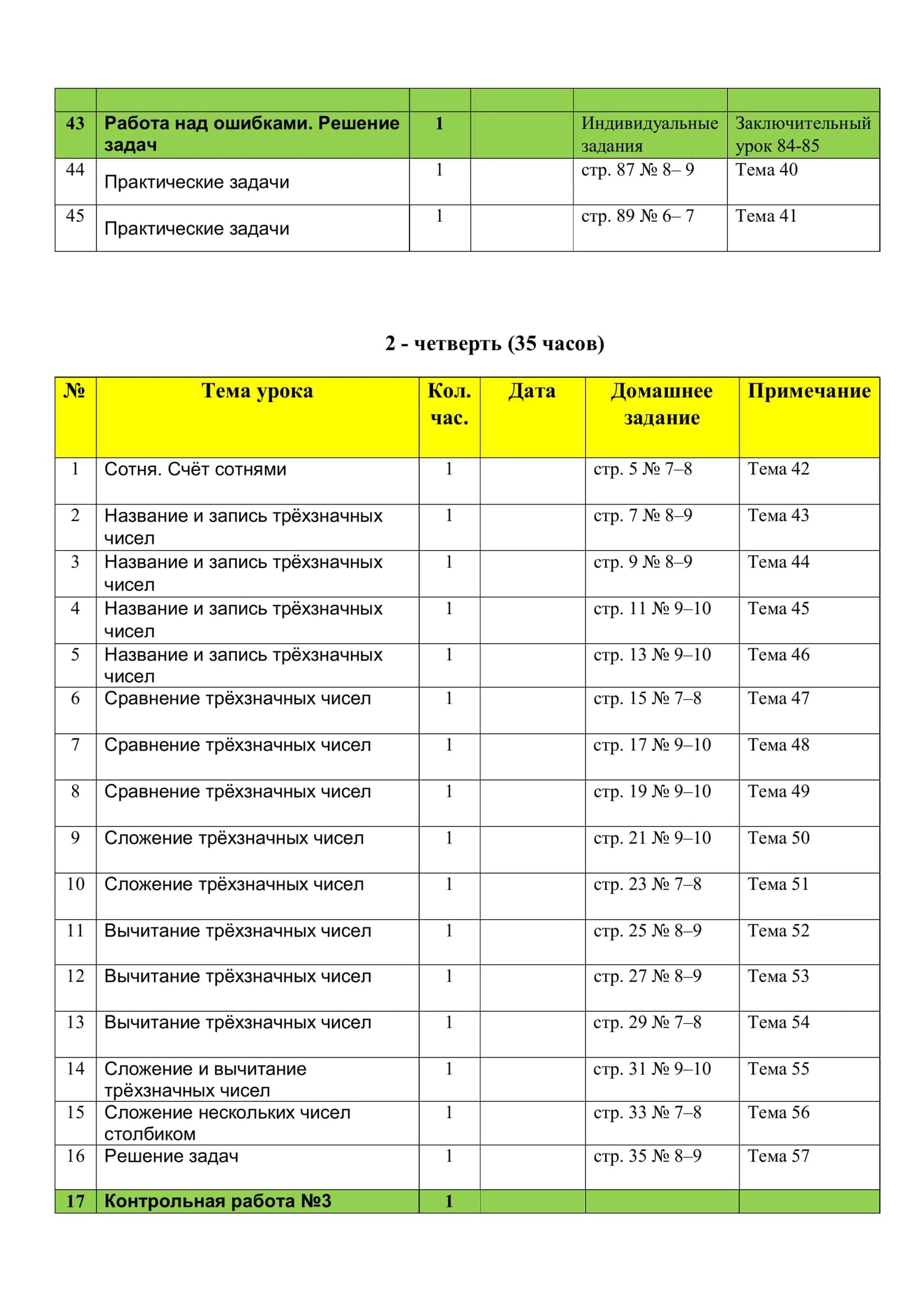 |  |  |  |  |  |  |
|---|---|---|---|---|---|
| 43 | Работа над ошибками. Решение задач | 1 |  | Индивидуальные задания | Заключительный урок 84-85 |
| 44 | Практические задачи | 1 |  | стр. 87 № 8– 9 | Тема 40 |
| 45 | Практические задачи | 1 |  | стр. 89 № 6– 7 | Тема 41 |

2 - четверть (35 часов)

| № | Тема урока | Кол. час. | Дата | Домашнее задание | Примечание |
|---|---|---|---|---|---|
| 1 | Сотня. Счёт сотнями | 1 |  | стр. 5 № 7–8 | Тема 42 |
| 2 | Название и запись трёхзначных чисел | 1 |  | стр. 7 № 8–9 | Тема 43 |
| 3 | Название и запись трёхзначных чисел | 1 |  | стр. 9 № 8–9 | Тема 44 |
| 4 | Название и запись трёхзначных чисел | 1 |  | стр. 11 № 9–10 | Тема 45 |
| 5 | Название и запись трёхзначных чисел | 1 |  | стр. 13 № 9–10 | Тема 46 |
| 6 | Сравнение трёхзначных чисел | 1 |  | стр. 15 № 7–8 | Тема 47 |
| 7 | Сравнение трёхзначных чисел | 1 |  | стр. 17 № 9–10 | Тема 48 |
| 8 | Сравнение трёхзначных чисел | 1 |  | стр. 19 № 9–10 | Тема 49 |
| 9 | Сложение трёхзначных чисел | 1 |  | стр. 21 № 9–10 | Тема 50 |
| 10 | Сложение трёхзначных чисел | 1 |  | стр. 23 № 7–8 | Тема 51 |
| 11 | Вычитание трёхзначных чисел | 1 |  | стр. 25 № 8–9 | Тема 52 |
| 12 | Вычитание трёхзначных чисел | 1 |  | стр. 27 № 8–9 | Тема 53 |
| 13 | Вычитание трёхзначных чисел | 1 |  | стр. 29 № 7–8 | Тема 54 |
| 14 | Сложение и вычитание трёхзначных чисел | 1 |  | стр. 31 № 9–10 | Тема 55 |
| 15 | Сложение нескольких чисел столбиком | 1 |  | стр. 33 № 7–8 | Тема 56 |
| 16 | Решение задач | 1 |  | стр. 35 № 8–9 | Тема 57 |
| 17 | Контрольная работа №3 | 1 |  |  |  |